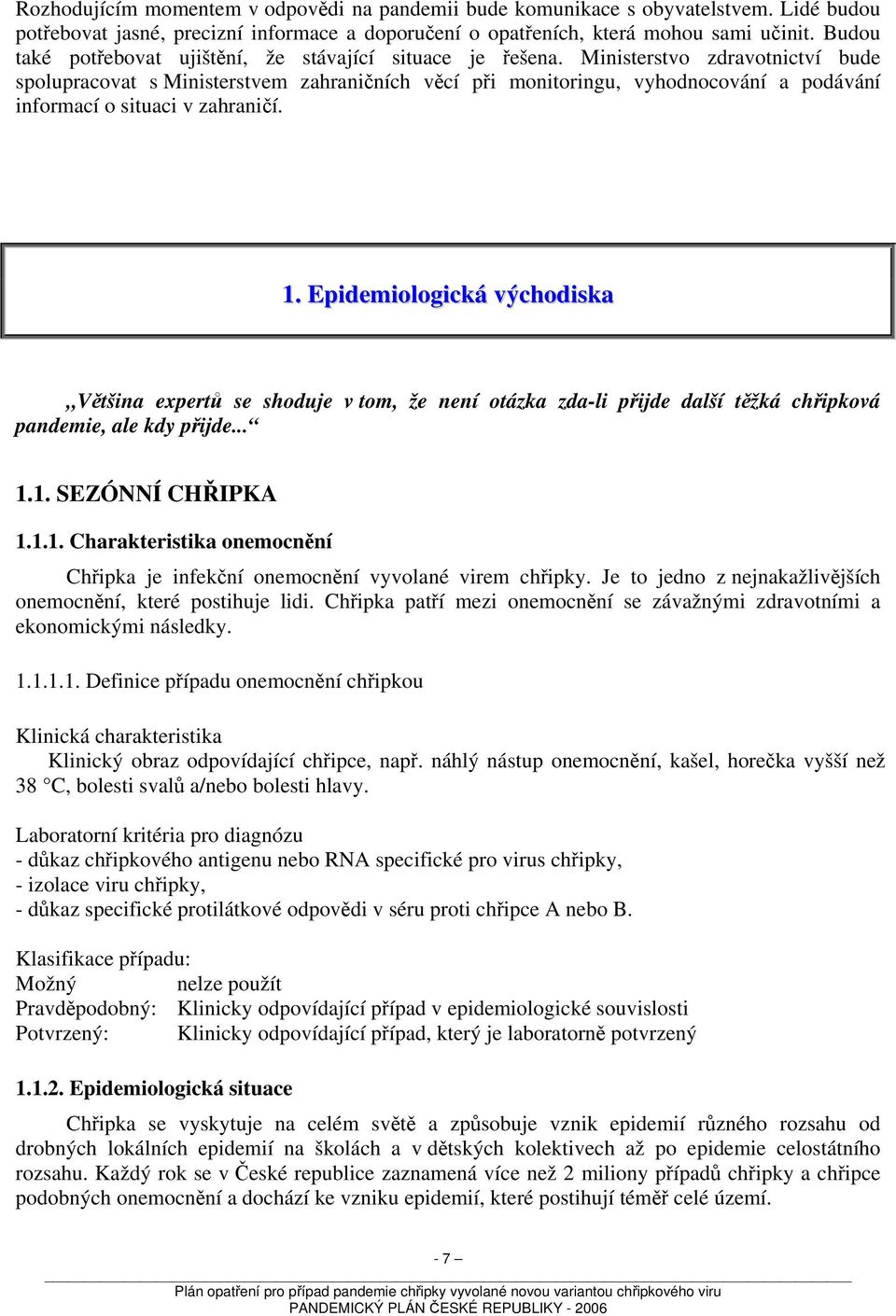 Rozhodujícím momentem v odpovědi na pandemii bude komunikace s obyvatelstvem. Lidé budou potřebovat jasné, precizní informace a doporučení o opatřeních, která mohou sami učinit. Budou také potřebovat ujištění, že stávající situace je řešena. Ministerstvo zdravotnictví bude spolupracovat s Ministerstvem zahraničních věcí při monitoringu, vyhodnocování a podávání informací o situaci v zahraničí.

1. Epidemiologická východiska

„Většina expertů se shoduje v tom, že není otázka zda-li přijde další těžká chřipková pandemie, ale kdy přijde...“

1.1. SEZÓNNÍ CHŘIPKA

1.1.1. Charakteristika onemocnění

Chřipka je infekční onemocnění vyvolané virem chřipky. Je to jedno z nejnakažlivějších onemocnění, které postihuje lidi. Chřipka patří mezi onemocnění se závažnými zdravotními a ekonomickými následky.

1.1.1.1. Definice případu onemocnění chřipkou

Klinická charakteristika
Klinický obraz odpovídající chřipce, např. náhlý nástup onemocnění, kašel, horečka vyšší než 38 °C, bolesti svalů a/nebo bolesti hlavy.

Laboratorní kritéria pro diagnózu
- důkaz chřipkového antigenu nebo RNA specifické pro virus chřipky,
- izolace viru chřipky,
- důkaz specifické protilátkové odpovědi v séru proti chřipce A nebo B.

Klasifikace případu:
Možný nelze použít
Pravděpodobný: Klinicky odpovídající případ v epidemiologické souvislosti
Potvrzený: Klinicky odpovídající případ, který je laboratorně potvrzený

1.1.2. Epidemiologická situace

Chřipka se vyskytuje na celém světě a způsobuje vznik epidemií různého rozsahu od drobných lokálních epidemií na školách a v dětských kolektivech až po epidemie celostátního rozsahu. Každý rok se v České republice zaznamená více než 2 miliony případů chřipky a chřipce podobných onemocnění a dochází ke vzniku epidemií, které postihují téměř celé území.

- 7 –

Plán opatření pro případ pandemie chřipky vyvolané novou variantou chřipkového viru
PANDEMICKÝ PLÁN ČESKÉ REPUBLIKY - 2006